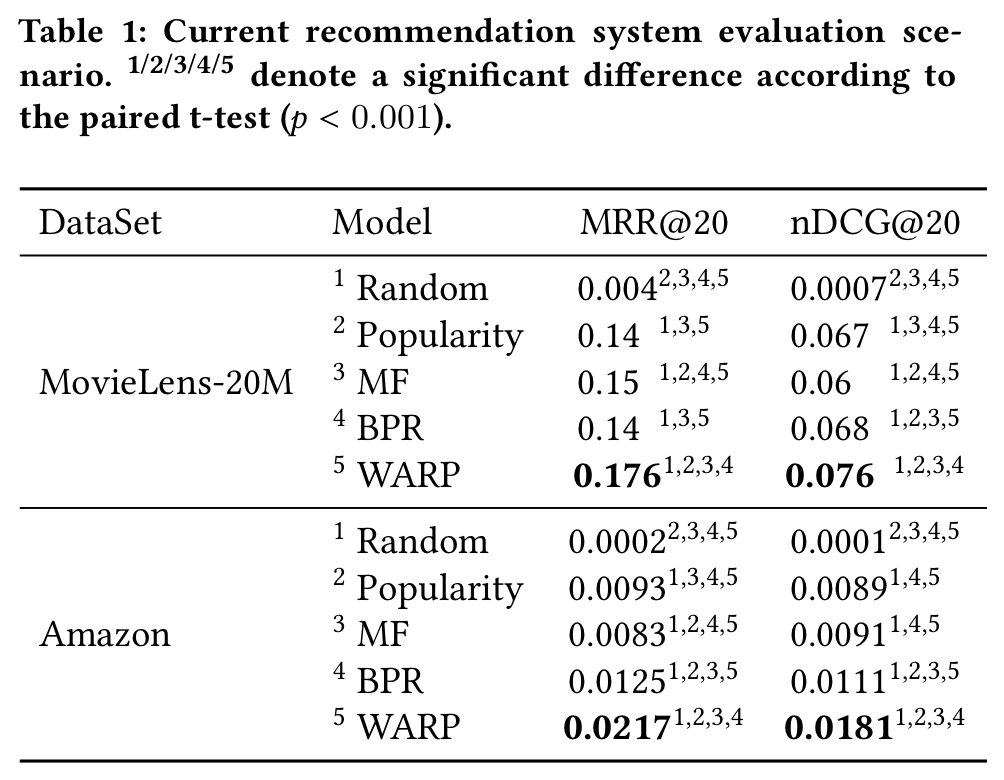 Table 1: Current recommendation system evaluation scenario. $^{1/2/3/4/5}$ denote a significant difference according to the paired t-test ($p < 0.001$).

| DataSet | Model | MRR@20 | nDCG@20 |
|---|---|---|---|
| MovieLens-20M | $^1$ Random | $0.004^{2,3,4,5}$ | $0.0007^{2,3,4,5}$ |
| | $^2$ Popularity | $0.14^{1,3,5}$ | $0.067^{1,3,4,5}$ |
| | $^3$ MF | $0.15^{1,2,4,5}$ | $0.06^{1,2,4,5}$ |
| | $^4$ BPR | $0.14^{1,3,5}$ | $0.068^{1,2,3,5}$ |
| | $^5$ WARP | $\mathbf{0.176}^{1,2,3,4}$ | $\mathbf{0.076}^{1,2,3,4}$ |
| Amazon | $^1$ Random | $0.0002^{2,3,4,5}$ | $0.0001^{2,3,4,5}$ |
| | $^2$ Popularity | $0.0093^{1,3,4,5}$ | $0.0089^{1,4,5}$ |
| | $^3$ MF | $0.0083^{1,2,4,5}$ | $0.0091^{1,4,5}$ |
| | $^4$ BPR | $0.0125^{1,2,3,5}$ | $0.0111^{1,2,3,5}$ |
| | $^5$ WARP | $\mathbf{0.0217}^{1,2,3,4}$ | $\mathbf{0.0181}^{1,2,3,4}$ |